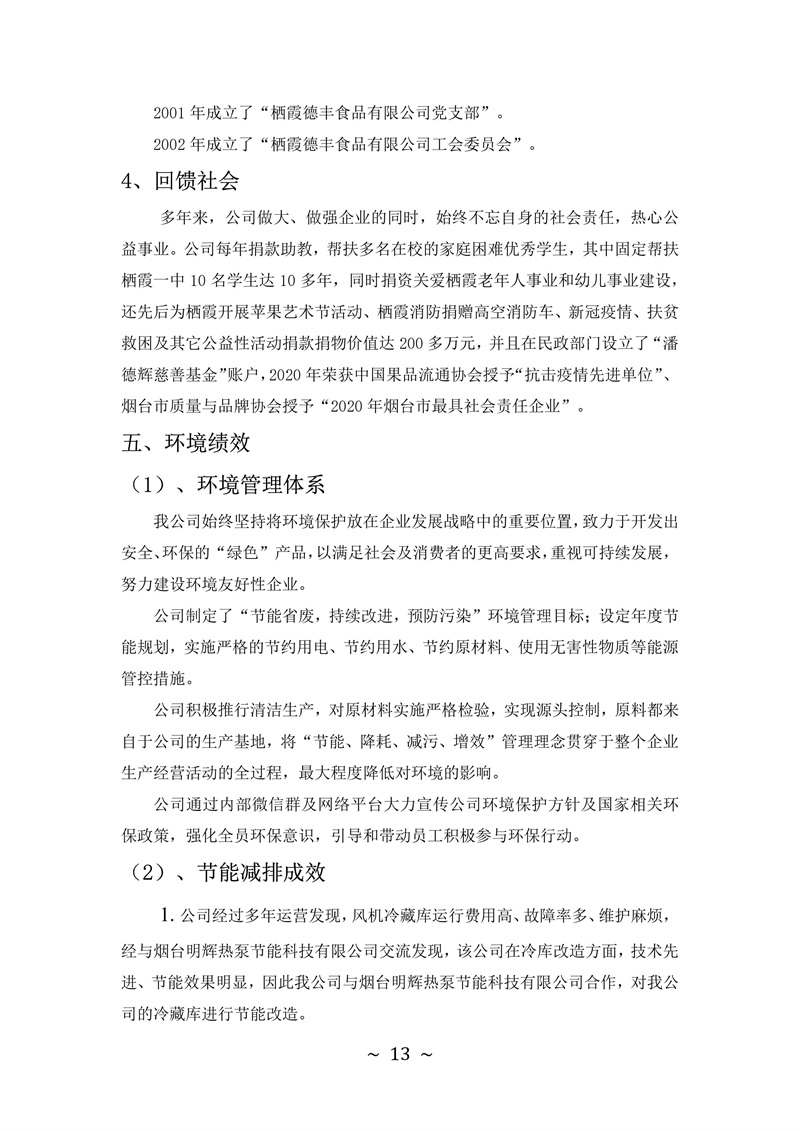 2001 年成立了“栖霞德丰食品有限公司党支部”。

2002 年成立了“栖霞德丰食品有限公司工会委员会”。

4、回馈社会

多年来，公司做大、做强企业的同时，始终不忘自身的社会责任，热心公益事业。公司每年捐款助教，帮扶多名在校的家庭困难优秀学生，其中固定帮扶栖霞一中 10 名学生达 10 多年，同时捐资关爱栖霞老年人事业和幼儿事业建设，还先后为栖霞开展苹果艺术节活动、栖霞消防捐赠高空消防车、新冠疫情、扶贫救困及其它公益性活动捐款捐物价值达 200 多万元，并且在民政部门设立了“潘德辉慈善基金”账户，2020 年荣获中国果品流通协会授予“抗击疫情先进单位”、烟台市质量与品牌协会授予“2020 年烟台市最具社会责任企业”。

五、环境绩效

（1）、环境管理体系

我公司始终坚持将环境保护放在企业发展战略中的重要位置，致力于开发出安全、环保的“绿色”产品，以满足社会及消费者的更高要求，重视可持续发展，努力建设环境友好性企业。

公司制定了“节能省废，持续改进，预防污染”环境管理目标；设定年度节能规划，实施严格的节约用电、节约用水、节约原材料、使用无害性物质等能源管控措施。

公司积极推行清洁生产，对原材料实施严格检验，实现源头控制，原料都来自于公司的生产基地，将“节能、降耗、减污、增效”管理理念贯穿于整个企业生产经营活动的全过程，最大程度降低对环境的影响。

公司通过内部微信群及网络平台大力宣传公司环境保护方针及国家相关环保政策，强化全员环保意识，引导和带动员工积极参与环保行动。

（2）、节能减排成效

1. 公司经过多年运营发现，风机冷藏库运行费用高、故障率多、维护麻烦，经与烟台明辉热泵节能科技有限公司交流发现，该公司在冷库改造方面，技术先进、节能效果明显，因此我公司与烟台明辉热泵节能科技有限公司合作，对我公司的冷藏库进行节能改造。

~ 13 ~